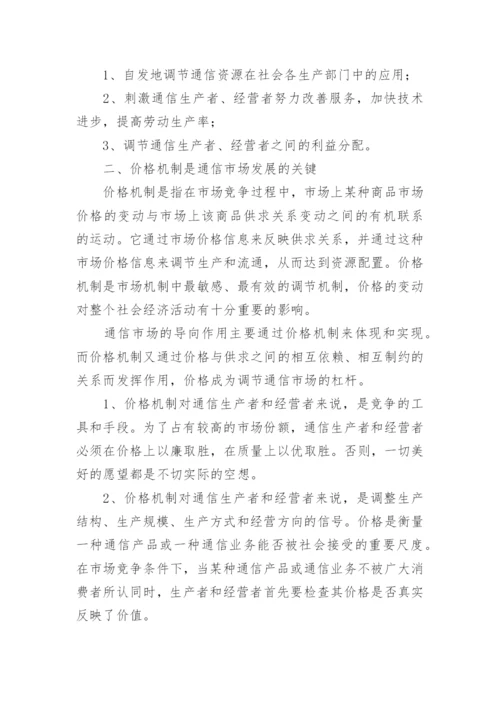 1、自发地调节通信资源在社会各生产部门中的应用；

2、刺激通信生产者、经营者努力改善服务，加快技术进步，提高劳动生产率；

3、调节通信生产者、经营者之间的利益分配。

二、价格机制是通信市场发展的关键

价格机制是指在市场竞争过程中，市场上某种商品市场价格的变动与市场上该商品供求关系变动之间的有机联系的运动。它通过市场价格信息来反映供求关系，并通过这种市场价格信息来调节生产和流通，从而达到资源配置。价格机制是市场机制中最敏感、最有效的调节机制，价格的变动对整个社会经济活动有十分重要的影响。

通信市场的导向作用主要通过价格机制来体现和实现。而价格机制又通过价格与供求之间的相互依赖、相互制约的关系而发挥作用，价格成为调节通信市场的杠杆。

1、价格机制对通信生产者和经营者来说，是竞争的工具和手段。为了占有较高的市场份额，通信生产者和经营者必须在价格上以廉取胜，在质量上以优取胜。否则，一切美好的愿望都是不切实际的空想。

2、价格机制对通信生产者和经营者来说，是调整生产结构、生产规模、生产方式和经营方向的信号。价格是衡量一种通信产品或一种通信业务能否被社会接受的重要尺度。在市场竞争条件下，当某种通信产品或通信业务不被广大消费者所认同时，生产者和经营者首先要检查其价格是否真实反映了价值。